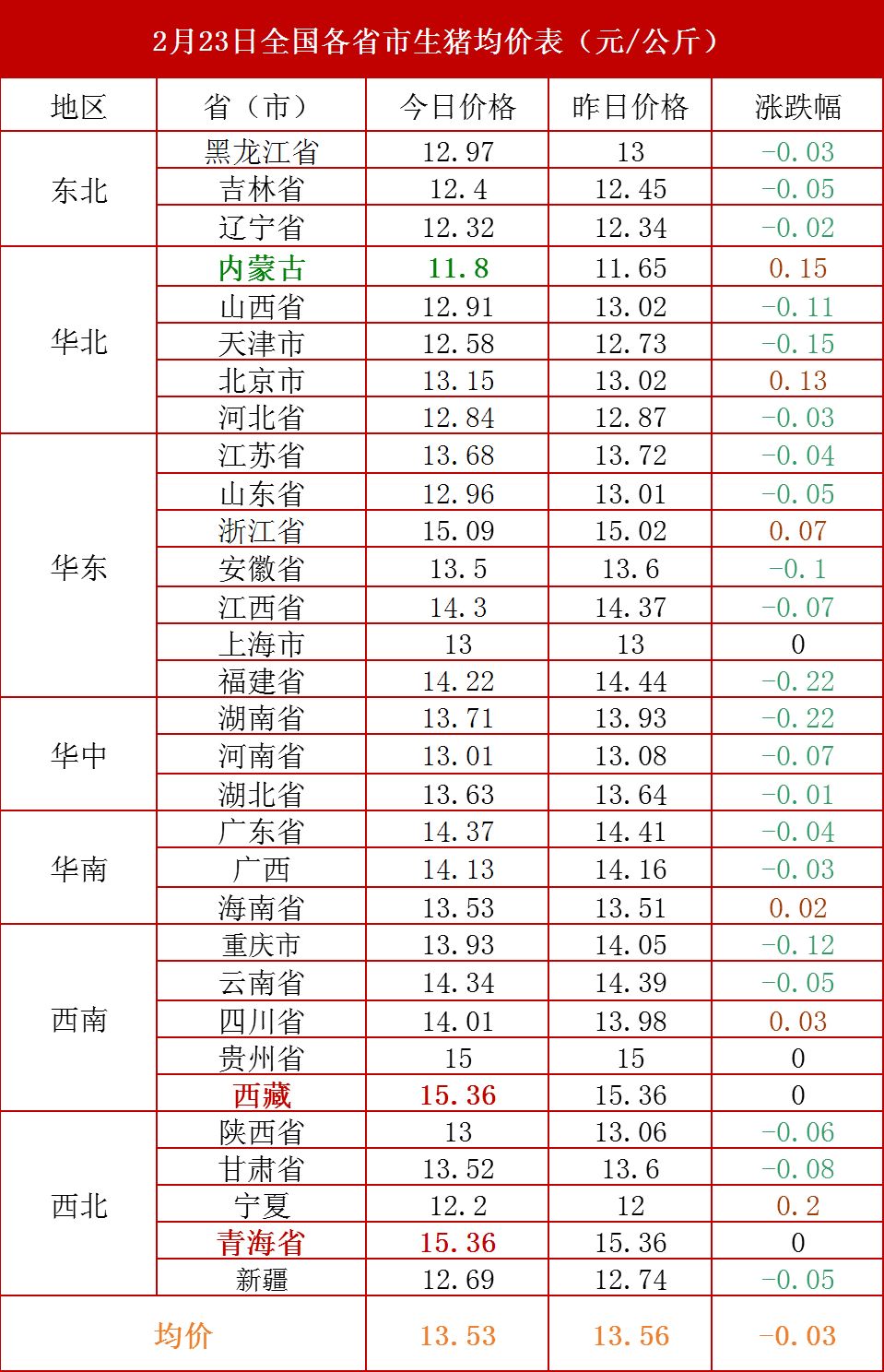 2月23日全国各省市生猪均价表（元/公斤）

| 地区 | 省（市） | 今日价格 | 昨日价格 | 涨跌幅 |
|---|---|---|---|---|
| 东北 | 黑龙江省 | 12.97 | 13 | -0.03 |
|  | 吉林省 | 12.4 | 12.45 | -0.05 |
|  | 辽宁省 | 12.32 | 12.34 | -0.02 |
| 华北 | 内蒙古 | 11.8 | 11.65 | 0.15 |
|  | 山西省 | 12.91 | 13.02 | -0.11 |
|  | 天津市 | 12.58 | 12.73 | -0.15 |
|  | 北京市 | 13.15 | 13.02 | 0.13 |
|  | 河北省 | 12.84 | 12.87 | -0.03 |
| 华东 | 江苏省 | 13.68 | 13.72 | -0.04 |
|  | 山东省 | 12.96 | 13.01 | -0.05 |
|  | 浙江省 | 15.09 | 15.02 | 0.07 |
|  | 安徽省 | 13.5 | 13.6 | -0.1 |
|  | 江西省 | 14.3 | 14.37 | -0.07 |
|  | 上海市 | 13 | 13 | 0 |
|  | 福建省 | 14.22 | 14.44 | -0.22 |
| 华中 | 湖南省 | 13.71 | 13.93 | -0.22 |
|  | 河南省 | 13.01 | 13.08 | -0.07 |
|  | 湖北省 | 13.63 | 13.64 | -0.01 |
| 华南 | 广东省 | 14.37 | 14.41 | -0.04 |
|  | 广西 | 14.13 | 14.16 | -0.03 |
|  | 海南省 | 13.53 | 13.51 | 0.02 |
| 西南 | 重庆市 | 13.93 | 14.05 | -0.12 |
|  | 云南省 | 14.34 | 14.39 | -0.05 |
|  | 四川省 | 14.01 | 13.98 | 0.03 |
|  | 贵州省 | 15 | 15 | 0 |
|  | 西藏 | 15.36 | 15.36 | 0 |
| 西北 | 陕西省 | 13 | 13.06 | -0.06 |
|  | 甘肃省 | 13.52 | 13.6 | -0.08 |
|  | 宁夏 | 12.2 | 12 | 0.2 |
|  | 青海省 | 15.36 | 15.36 | 0 |
|  | 新疆 | 12.69 | 12.74 | -0.05 |
| 均价 |  | 13.53 | 13.56 | -0.03 |